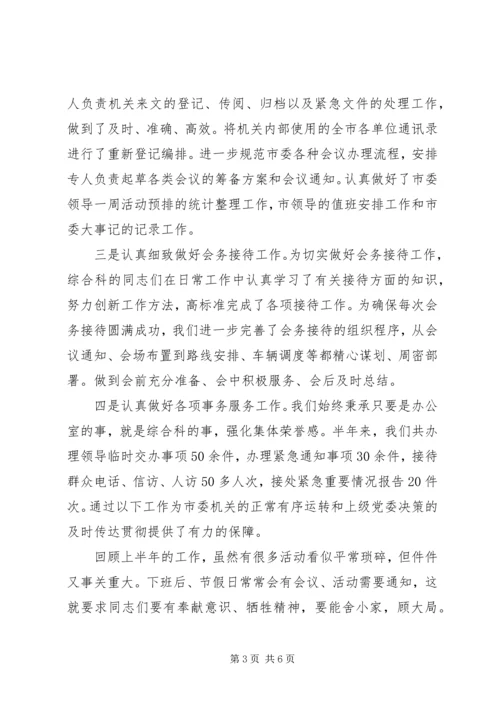 人负责机关来文的登记、传阅、归档以及紧急文件的处理工作，做到了及时、准确、高效。将机关内部使用的全市各单位通讯录进行了重新登记编排。进一步规范市委各种会议办理流程，安排专人负责起草各类会议的筹备方案和会议通知。认真做好了市委领导一周活动预排的统计整理工作，市领导的值班安排工作和市委大事记的记录工作。

三是认真细致做好会务接待工作。为切实做好会务接待工作，综合科的同志们在日常工作中认真学习了有关接待方面的知识，努力创新工作方法，高标准完成了各项接待工作。为确保每次会务接待圆满成功，我们进一步完善了会务接待的组织程序，从会议通知、会场布置到路线安排、车辆调度等都精心谋划、周密部署。做到会前充分准备、会中积极服务、会后及时总结。

四是认真做好各项事务服务工作。我们始终秉承只要是办公室的事，就是综合科的事，强化集体荣誉感。半年来，我们共办理领导临时交办事项50余件，办理紧急通知事项30余件，接待群众电话、信访、人访50多人次，接处紧急重要情况报告20件次。通过以下工作为市委机关的正常有序运转和上级党委决策的及时传达贯彻提供了有力的保障。

回顾上半年的工作，虽然有很多活动看似平常琐碎，但件件又事关重大。下班后、节假日常常会有会议、活动需要通知，这就要求同志们要有奉献意识、牺牲精神，要能舍小家，顾大局。

第3页 共6页